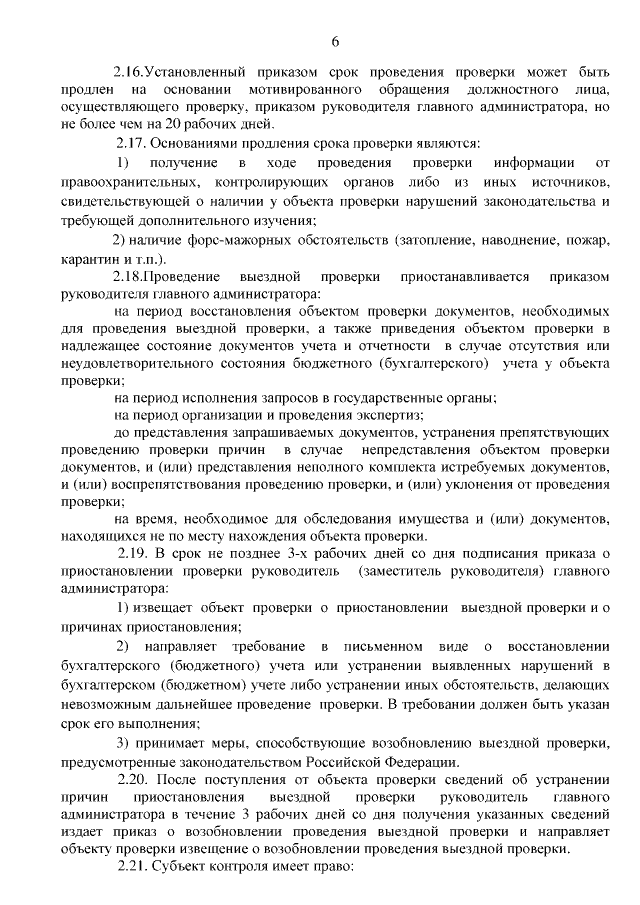 6

2.16.Установленный приказом срок проведения проверки может быть продлен на основании мотивированного обращения должностного лица, осуществляющего проверку, приказом руководителя главного администратора, но не более чем на 20 рабочих дней.

2.17. Основаниями продления срока проверки являются:

1) получение в ходе проведения проверки информации от правоохранительных, контролирующих органов либо из иных источников, свидетельствующей о наличии у объекта проверки нарушений законодательства и требующей дополнительного изучения;

2) наличие форс-мажорных обстоятельств (затопление, наводнение, пожар, карантин и т.п.).

2.18.Проведение выездной проверки приостанавливается приказом руководителя главного администратора:

на период восстановления объектом проверки документов, необходимых для проведения выездной проверки, а также приведения объектом проверки в надлежащее состояние документов учета и отчетности в случае отсутствия или неудовлетворительного состояния бюджетного (бухгалтерского) учета у объекта проверки;

на период исполнения запросов в государственные органы;

на период организации и проведения экспертиз;

до представления запрашиваемых документов, устранения препятствующих проведению проверки причин в случае непредставления объектом проверки документов, и (или) представления неполного комплекта истребуемых документов, и (или) воспрепятствования проведению проверки, и (или) уклонения от проведения проверки;

на время, необходимое для обследования имущества и (или) документов, находящихся не по месту нахождения объекта проверки.

2.19. В срок не позднее 3-х рабочих дней со дня подписания приказа о приостановлении проверки руководитель (заместитель руководителя) главного администратора:

1) извещает объект проверки о приостановлении выездной проверки и о причинах приостановления;

2) направляет требование в письменном виде о восстановлении бухгалтерского (бюджетного) учета или устранении выявленных нарушений в бухгалтерском (бюджетном) учете либо устранении иных обстоятельств, делающих невозможным дальнейшее проведение проверки. В требовании должен быть указан срок его выполнения;

3) принимает меры, способствующие возобновлению выездной проверки, предусмотренные законодательством Российской Федерации.

2.20. После поступления от объекта проверки сведений об устранении причин приостановления выездной проверки руководитель главного администратора в течение 3 рабочих дней со дня получения указанных сведений издает приказ о возобновлении проведения выездной проверки и направляет объекту проверки извещение о возобновлении проведения выездной проверки.

2.21. Субъект контроля имеет право: